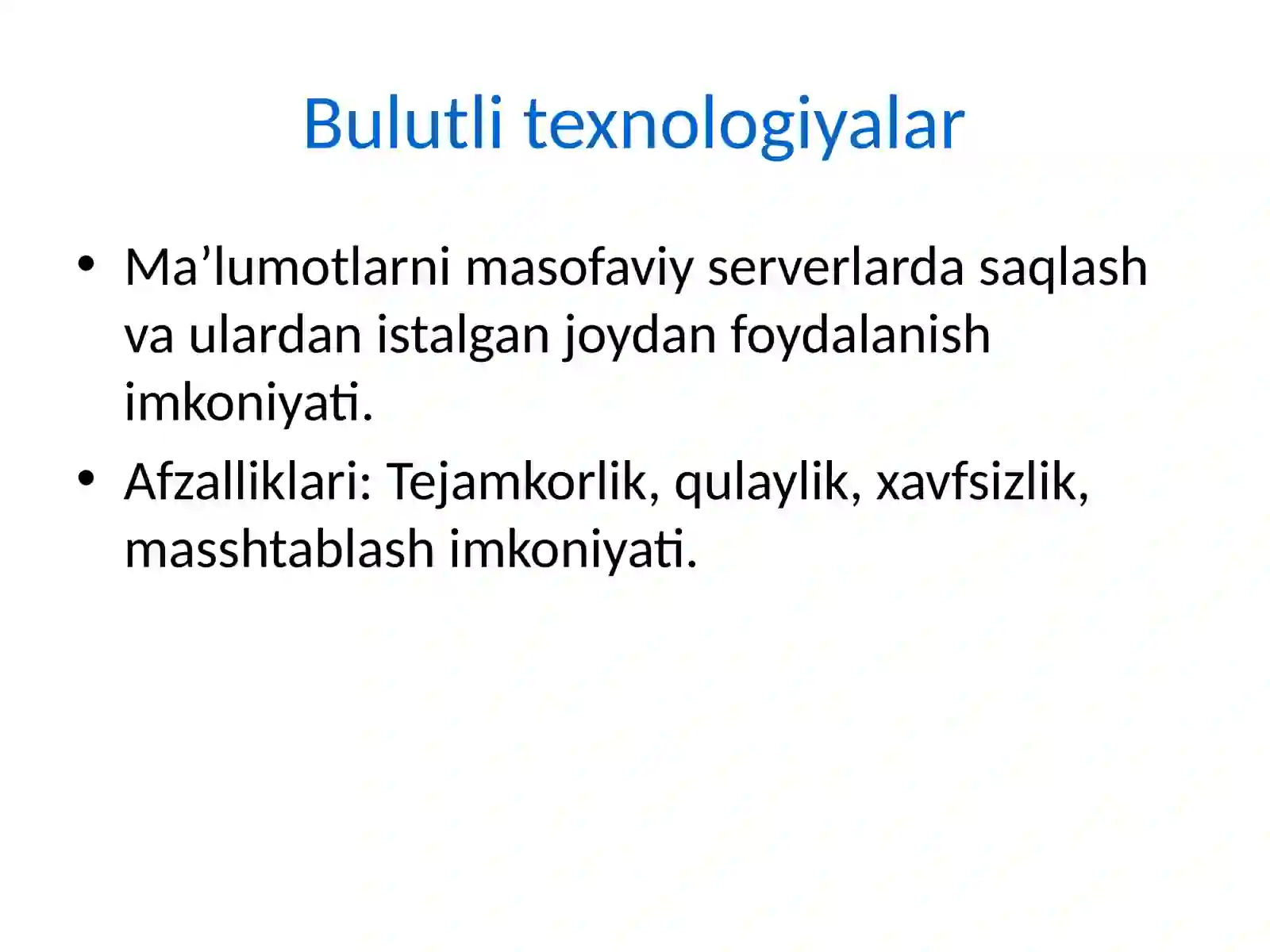 Bulutli texnologiyalar

• Ma’lumotlarni masofaviy serverlarda saqlash va ulardan istalgan joydan foydalanish imkoniyati.
• Afzalliklari: Tejamkorlik, qulaylik, xavfsizlik, masshtablash imkoniyati.